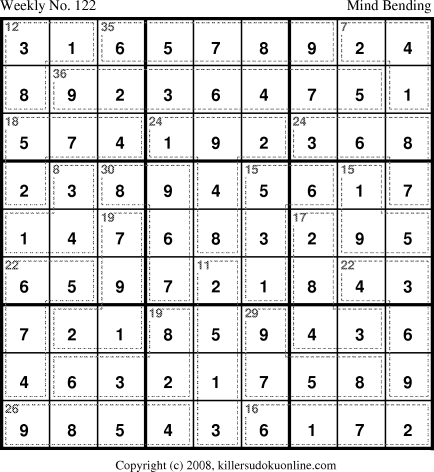 Weekly No. 122 Mind Bending

| 12 3 | 1 | 35 6 | 5 | 7 | 8 | 9 | 7 2 | 4 |
|---|---|---|---|---|---|---|---|---|
| 8 | 36 9 | 2 | 3 | 6 | 4 | 7 | 5 | 1 |
| 18 5 | 7 | 4 | 24 1 | 9 | 2 | 24 3 | 6 | 8 |
| 2 | 8 3 | 30 8 | 9 | 4 | 15 5 | 6 | 15 1 | 7 |
| 1 | 4 | 19 7 | 6 | 8 | 3 | 17 2 | 9 | 5 |
| 22 6 | 5 | 9 | 7 | 11 2 | 1 | 8 | 22 4 | 3 |
| 7 | 2 | 1 | 19 8 | 5 | 29 9 | 4 | 3 | 6 |
| 4 | 6 | 3 | 2 | 1 | 7 | 5 | 8 | 9 |
| 26 9 | 8 | 5 | 4 | 3 | 16 6 | 1 | 7 | 2 |

Copyright (c) 2008, killersudokuonline.com